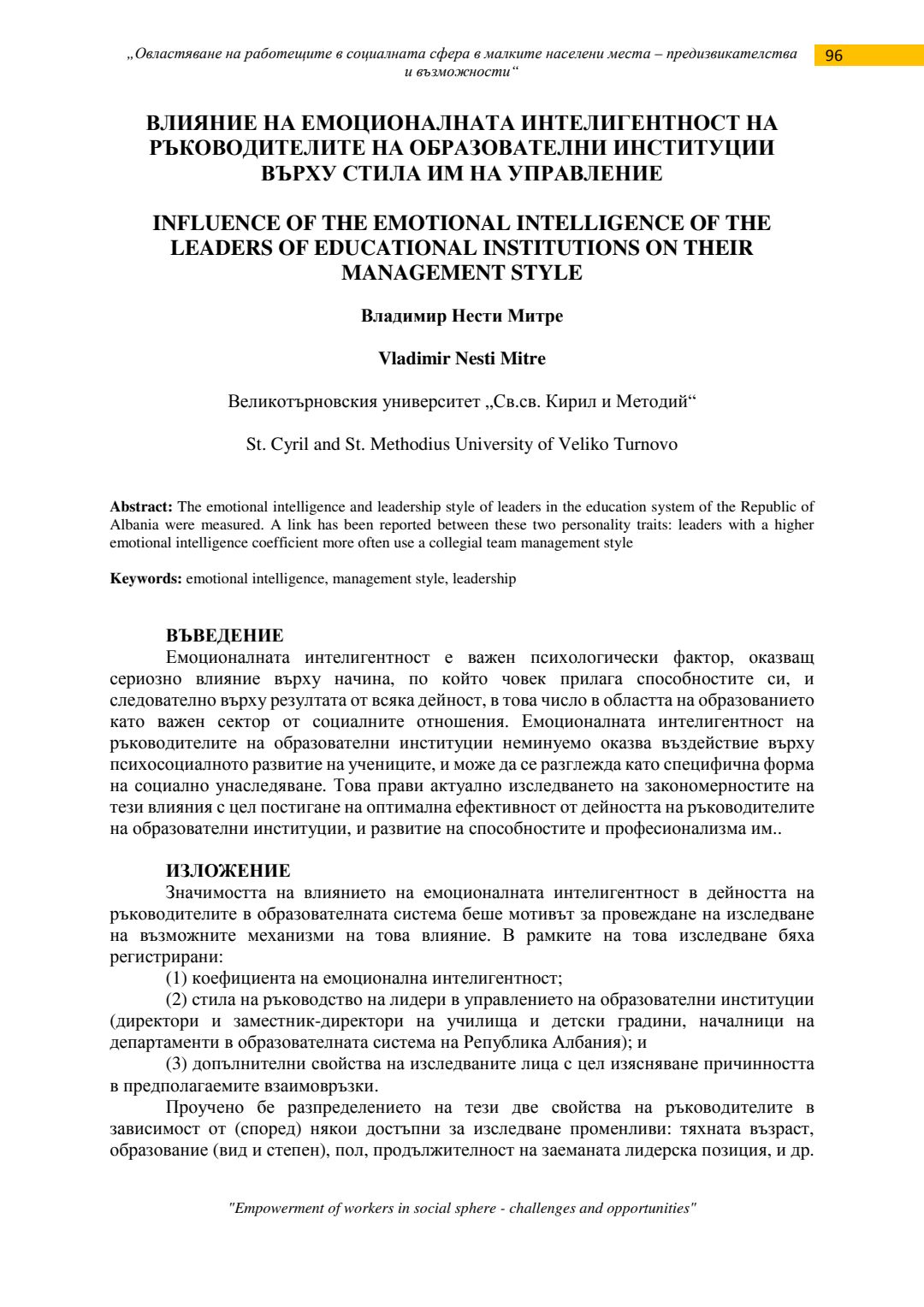 „Овластяване на работещите в социалната сфера в малките населени места – предизвикателства и възможности“

96

ВЛИЯНИЕ НА ЕМОЦИОНАЛНАТА ИНТЕЛИГЕНТНОСТ НА РЪКОВОДИТЕЛИТЕ НА ОБРАЗОВАТЕЛНИ ИНСТИТУЦИИ ВЪРХУ СТИЛА ИМ НА УПРАВЛЕНИЕ

INFLUENCE OF THE EMOTIONAL INTELLIGENCE OF THE LEADERS OF EDUCATIONAL INSTITUTIONS ON THEIR MANAGEMENT STYLE

Владимир Нести Митре

Vladimir Nesti Mitre

Великотърновския университет „Св.св. Кирил и Методий“

St. Cyril and St. Methodius University of Veliko Turnovo

Abstract: The emotional intelligence and leadership style of leaders in the education system of the Republic of Albania were measured. A link has been reported between these two personality traits: leaders with a higher emotional intelligence coefficient more often use a collegial team management style

Keywords: emotional intelligence, management style, leadership

ВЪВЕДЕНИЕ
Емоционалната интелигентност е важен психологически фактор, оказващ сериозно влияние върху начина, по който човек прилага способностите си, и следователно върху резултата от всяка дейност, в това число в областта на образованието като важен сектор от социалните отношения. Емоционалната интелигентност на ръководителите на образователни институции неминуемо оказва въздействие върху психосоциалното развитие на учениците, и може да се разглежда като специфична форма на социално унаследяване. Това прави актуално изследването на закономерностите на тези влияния с цел постигане на оптимална ефективност от дейността на ръководителите на образователни институции, и развитие на способностите и професионализма им..

ИЗЛОЖЕНИЕ
Значимостта на влиянието на емоционалната интелигентност в дейността на ръководителите в образователната система беше мотивът за провеждане на изследване на възможните механизми на това влияние. В рамките на това изследване бяха регистрирани:
(1) коефициента на емоционална интелигентност;
(2) стила на ръководство на лидери в управлението на образователни институции (директори и заместник-директори на училища и детски градини, началници на департаменти в образователната система на Република Албания); и
(3) допълнителни свойства на изследваните лица с цел изясняване причинността в предполагаемите взаимовръзки.
Проучено бе разпределението на тези две свойства на ръководителите в зависимост от (според) някои достъпни за изследване променливи: тяхната възраст, образование (вид и степен), пол, продължителност на заеманата лидерска позиция, и др.

"Empowerment of workers in social sphere - challenges and opportunities"